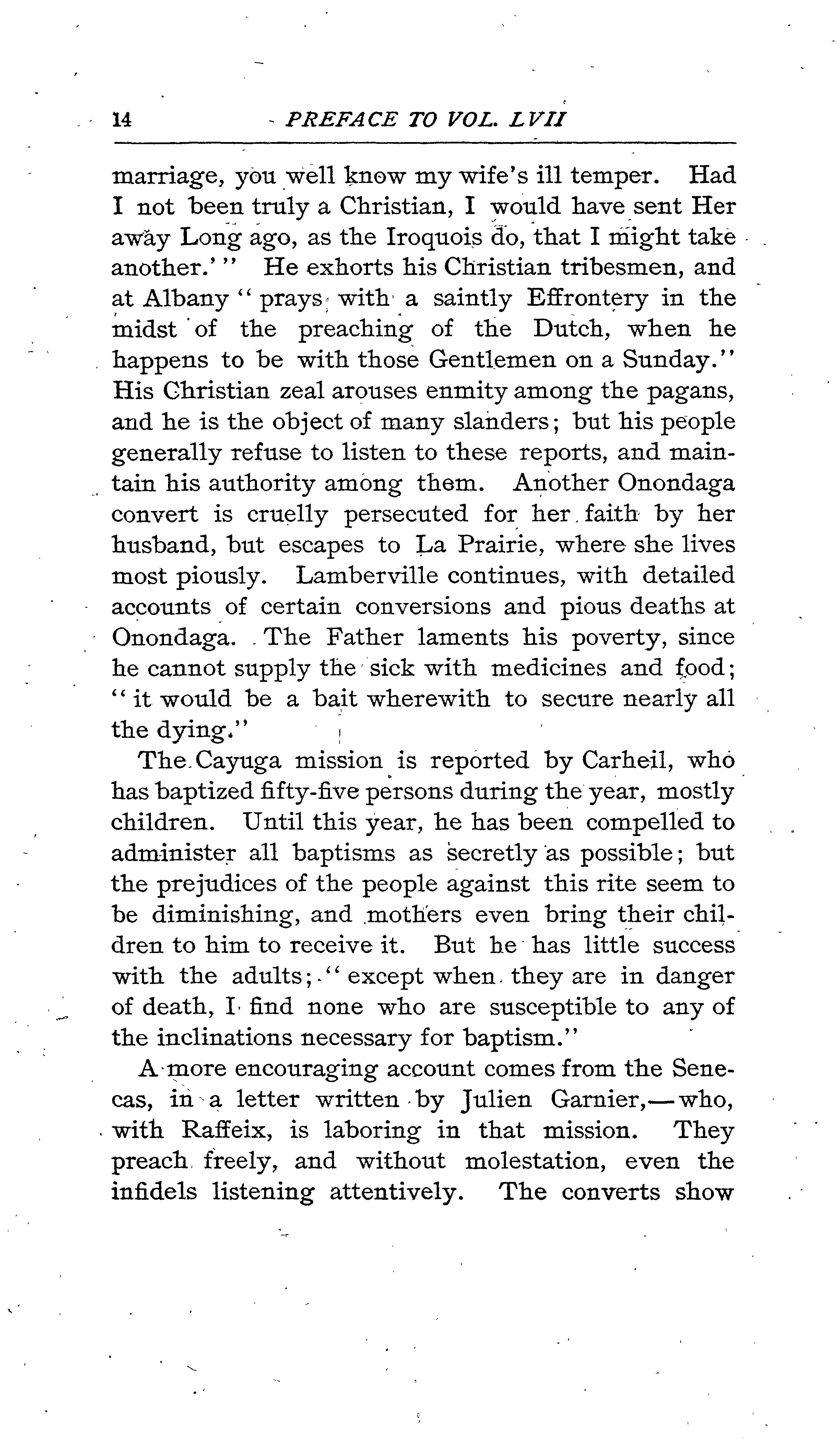 14 PREFACE TO VOL. LVII

marriage, you well know my wife's ill temper. Had I not been truly a Christian, I would have sent Her away Long ago, as the Iroquois do, that I might take another.'" He exhorts his Christian tribesmen, and at Albany "prays with a saintly Effrontery in the midst of the preaching of the Dutch, when he happens to be with those Gentlemen on a Sunday." His Christian zeal arouses enmity among the pagans, and he is the object of many slanders; but his people generally refuse to listen to these reports, and maintain his authority among them. Another Onondaga convert is cruelly persecuted for her faith by her husband, but escapes to La Prairie, where she lives most piously. Lamberville continues, with detailed accounts of certain conversions and pious deaths at Onondaga. The Father laments his poverty, since he cannot supply the sick with medicines and food; "it would be a bait wherewith to secure nearly all the dying."

The Cayuga mission is reported by Carheil, who has baptized fifty-five persons during the year, mostly children. Until this year, he has been compelled to administer all baptisms as secretly as possible; but the prejudices of the people against this rite seem to be diminishing, and mothers even bring their children to him to receive it. But he has little success with the adults; "except when they are in danger of death, I find none who are susceptible to any of the inclinations necessary for baptism."

A more encouraging account comes from the Senecas, in a letter written by Julien Garnier,—who, with Raffeix, is laboring in that mission. They preach freely, and without molestation, even the infidels listening attentively. The converts show